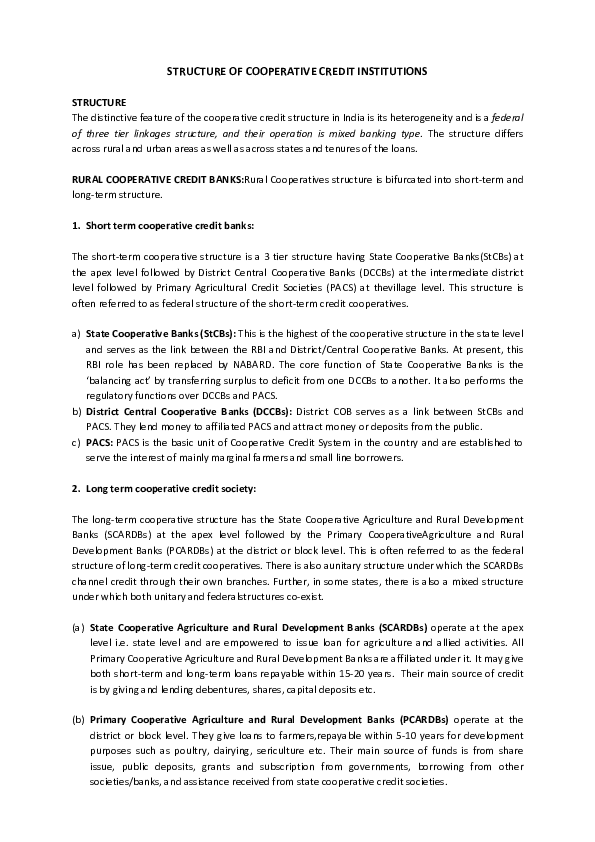 STRUCTURE OF COOPERATIVE CREDIT INSTITUTIONS

STRUCTURE
The distinctive feature of the cooperative credit structure in India is its heterogeneity and is a federal of three tier linkages structure, and their operation is mixed banking type. The structure differs across rural and urban areas as well as across states and tenures of the loans.

RURAL COOPERATIVE CREDIT BANKS:Rural Cooperatives structure is bifurcated into short-term and long-term structure.

1. Short term cooperative credit banks:

The short-term cooperative structure is a 3 tier structure having State Cooperative Banks(StCBs) at the apex level followed by District Central Cooperative Banks (DCCBs) at the intermediate district level followed by Primary Agricultural Credit Societies (PACS) at thevillage level. This structure is often referred to as federal structure of the short-term credit cooperatives.

a) State Cooperative Banks (StCBs): This is the highest of the cooperative structure in the state level and serves as the link between the RBI and District/Central Cooperative Banks. At present, this RBI role has been replaced by NABARD. The core function of State Cooperative Banks is the 'balancing act' by transferring surplus to deficit from one DCCBs to another. It also performs the regulatory functions over DCCBs and PACS.
b) District Central Cooperative Banks (DCCBs): District COB serves as a link between StCBs and PACS. They lend money to affiliated PACS and attract money or deposits from the public.
c) PACS: PACS is the basic unit of Cooperative Credit System in the country and are established to serve the interest of mainly marginal farmers and small line borrowers.

2. Long term cooperative credit society:

The long-term cooperative structure has the State Cooperative Agriculture and Rural Development Banks (SCARDBs) at the apex level followed by the Primary CooperativeAgriculture and Rural Development Banks (PCARDBs) at the district or block level. This is often referred to as the federal structure of long-term credit cooperatives. There is also aunitary structure under which the SCARDBs channel credit through their own branches. Further, in some states, there is also a mixed structure under which both unitary and federalstructures co-exist.

(a) State Cooperative Agriculture and Rural Development Banks (SCARDBs) operate at the apex level i.e. state level and are empowered to issue loan for agriculture and allied activities. All Primary Cooperative Agriculture and Rural Development Banks are affiliated under it. It may give both short-term and long-term loans repayable within 15-20 years. Their main source of credit is by giving and lending debentures, shares, capital deposits etc.

(b) Primary Cooperative Agriculture and Rural Development Banks (PCARDBs) operate at the district or block level. They give loans to farmers,repayable within 5-10 years for development purposes such as poultry, dairying, sericulture etc. Their main source of funds is from share issue, public deposits, grants and subscription from governments, borrowing from other societies/banks, and assistance received from state cooperative credit societies.